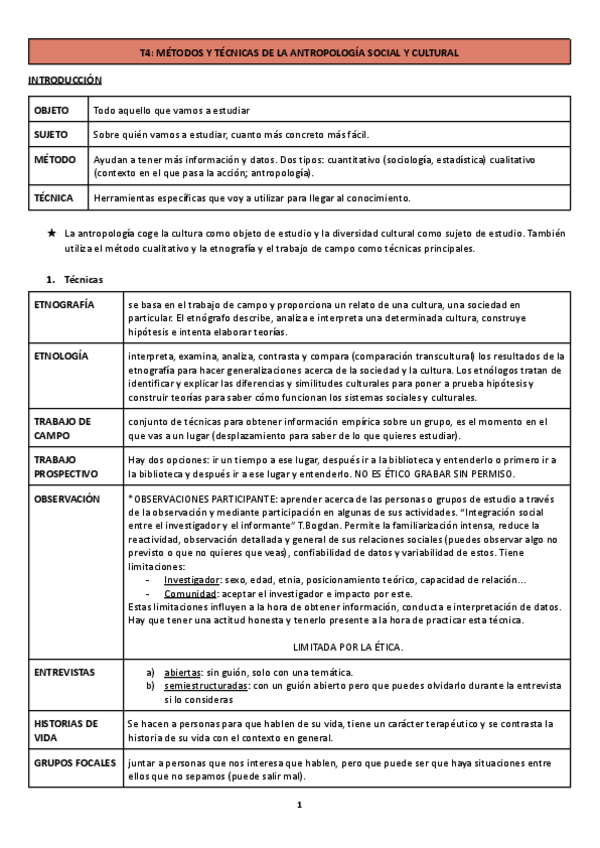 T4: MÉTODOS Y TÉCNICAS DE LA ANTROPOLOGÍA SOCIAL Y CULTURAL

INTRODUCCIÓN

| OBJETO | Todo aquello que vamos a estudiar |
|---|---|
| SUJETO | Sobre quién vamos a estudiar, cuanto más concreto más fácil. |
| MÉTODO | Ayudan a tener más información y datos. Dos tipos: cuantitativo (sociología, estadística) cualitativo (contexto en el que pasa la acción; antropología). |
| TÉCNICA | Herramientas específicas que voy a utilizar para llegar al conocimiento. |

★ La antropología coge la cultura como objeto de estudio y la diversidad cultural como sujeto de estudio. También utiliza el método cualitativo y la etnografía y el trabajo de campo como técnicas principales.

1. Técnicas

| ETNOGRAFÍA | se basa en el trabajo de campo y proporciona un relato de una cultura, una sociedad en particular. El etnógrafo describe, analiza e interpreta una determinada cultura, construye hipótesis e intenta elaborar teorías. |
|---|---|
| ETNOLOGÍA | interpreta, examina, analiza, contrasta y compara (comparación transcultural) los resultados de la etnografía para hacer generalizaciones acerca de la sociedad y la cultura. Los etnólogos tratan de identificar y explicar las diferencias y similitudes culturales para poner a prueba hipótesis y construir teorías para saber cómo funcionan los sistemas sociales y culturales. |
| TRABAJO DE CAMPO | conjunto de técnicas para obtener información empírica sobre un grupo, es el momento en el que vas a un lugar (desplazamiento para saber de lo que quieres estudiar). |
| TRABAJO PROSPECTIVO | Hay dos opciones: ir un tiempo a ese lugar, después ir a la biblioteca y entenderlo o primero ir a la biblioteca y después ir a ese lugar y entenderlo. NO ES ÉTICO GRABAR SIN PERMISO. |
| OBSERVACIÓN | * OBSERVACIONES PARTICIPANTE: aprender acerca de las personas o grupos de estudio a través de la observación y mediante participación en algunas de sus actividades. "Integración social entre el investigador y el informante" T.Bogdan. Permite la familiarización intensa, reduce la reactividad, observación detallada y general de sus relaciones sociales (puedes observar algo no previsto o que no quieres que veas), confiabilidad de datos y variabilidad de estos. Tiene limitaciones: - Investigador: sexo, edad, etnia, posicionamiento teórico, capacidad de relación… - Comunidad: aceptar el investigador e impacto por este. Estas limitaciones influyen a la hora de obtener información, conducta e interpretación de datos. Hay que tener una actitud honesta y tenerlo presente a la hora de practicar esta técnica. LIMITADA POR LA ÉTICA. |
| ENTREVISTAS | a) abiertas: sin guión, solo con una temática. b) semiestructuradas: con un guión abierto pero que puedes olvidarlo durante la entrevista si lo consideras |
| HISTORIAS DE VIDA | Se hacen a personas para que hablen de su vida, tiene un carácter terapéutico y se contrasta la historia de su vida con el contexto en general. |
| GRUPOS FOCALES | juntar a personas que nos interesa que hablen, pero que puede ser que haya situaciones entre ellos que no sepamos (puede salir mal). |

1